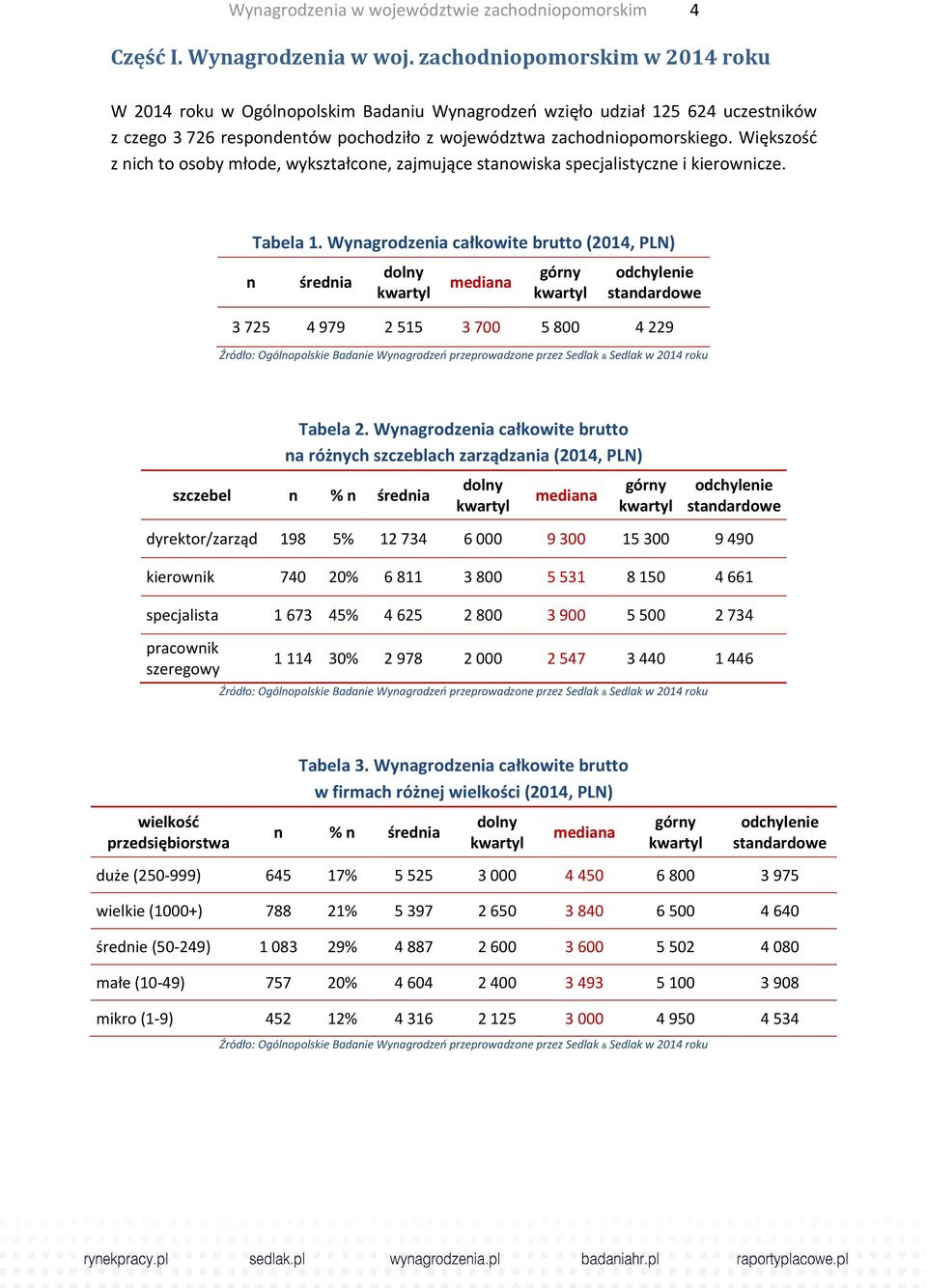 Wynagrodzenia w województwie zachodniopomorskim 4

Część I. Wynagrodzenia w woj. zachodniopomorskim w 2014 roku

W 2014 roku w Ogólnopolskim Badaniu Wynagrodzeń wzięło udział 125 624 uczestników z czego 3 726 respondentów pochodziło z województwa zachodniopomorskiego. Większość z nich to osoby młode, wykształcone, zajmujące stanowiska specjalistyczne i kierownicze.

Tabela 1. Wynagrodzenia całkowite brutto (2014, PLN)

| n | średnia | dolny kwartyl | mediana | górny kwartyl | odchylenie standardowe |
|---|---|---|---|---|---|
| 3 725 | 4 979 | 2 515 | 3 700 | 5 800 | 4 229 |

Źródło: Ogólnopolskie Badanie Wynagrodzeń przeprowadzone przez Sedlak & Sedlak w 2014 roku

Tabela 2. Wynagrodzenia całkowite brutto na różnych szczeblach zarządzania (2014, PLN)

| szczebel | n | % n | średnia | dolny kwartyl | mediana | górny kwartyl | odchylenie standardowe |
|---|---|---|---|---|---|---|---|
| dyrektor/zarząd | 198 | 5% | 12 734 | 6 000 | 9 300 | 15 300 | 9 490 |
| kierownik | 740 | 20% | 6 811 | 3 800 | 5 531 | 8 150 | 4 661 |
| specjalista | 1 673 | 45% | 4 625 | 2 800 | 3 900 | 5 500 | 2 734 |
| pracownik szeregowy | 1 114 | 30% | 2 978 | 2 000 | 2 547 | 3 440 | 1 446 |

Źródło: Ogólnopolskie Badanie Wynagrodzeń przeprowadzone przez Sedlak & Sedlak w 2014 roku

Tabela 3. Wynagrodzenia całkowite brutto w firmach różnej wielkości (2014, PLN)

| wielkość przedsiębiorstwa | n | % n | średnia | dolny kwartyl | mediana | górny kwartyl | odchylenie standardowe |
|---|---|---|---|---|---|---|---|
| duże (250-999) | 645 | 17% | 5 525 | 3 000 | 4 450 | 6 800 | 3 975 |
| wielkie (1000+) | 788 | 21% | 5 397 | 2 650 | 3 840 | 6 500 | 4 640 |
| średnie (50-249) | 1 083 | 29% | 4 887 | 2 600 | 3 600 | 5 502 | 4 080 |
| małe (10-49) | 757 | 20% | 4 604 | 2 400 | 3 493 | 5 100 | 3 908 |
| mikro (1-9) | 452 | 12% | 4 316 | 2 125 | 3 000 | 4 950 | 4 534 |

Źródło: Ogólnopolskie Badanie Wynagrodzeń przeprowadzone przez Sedlak & Sedlak w 2014 roku

rynekpracy.pl sedlak.pl wynagrodzenia.pl badaniahr.pl raportyplacowe.pl